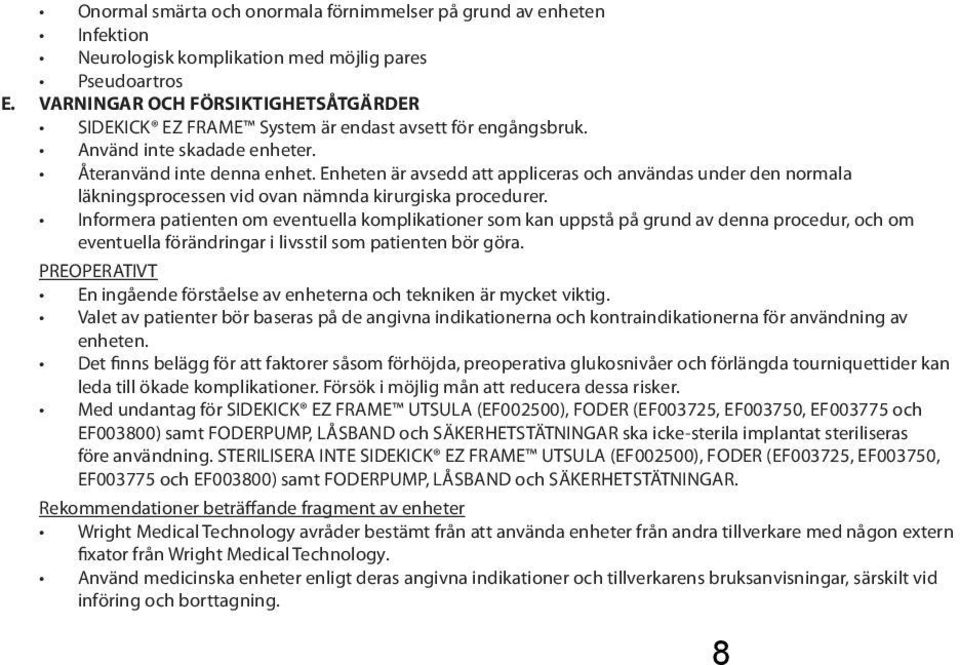 • Onormal smärta och onormala förnimmelser på grund av enheten
• Infektion
• Neurologisk komplikation med möjlig pares
• Pseudoartros

E. VARNINGAR OCH FÖRSIKTIGHETSÅTGÄRDER
• SIDEKICK® EZ FRAME™ System är endast avsett för engångsbruk.
• Använd inte skadade enheter.
• Återanvänd inte denna enhet. Enheten är avsedd att appliceras och användas under den normala läkningsprocessen vid ovan nämnda kirurgiska procedurer.
• Informera patienten om eventuella komplikationer som kan uppstå på grund av denna procedur, och om eventuella förändringar i livsstil som patienten bör göra.

PREOPERATIVT
• En ingående förståelse av enheterna och tekniken är mycket viktig.
• Valet av patienter bör baseras på de angivna indikationerna och kontraindikationerna för användning av enheten.
• Det finns belägg för att faktorer såsom förhöjda, preoperativa glukosnivåer och förlängda tourniquettider kan leda till ökade komplikationer. Försök i möjlig mån att reducera dessa risker.
• Med undantag för SIDEKICK® EZ FRAME™ UTSULA (EF002500), FODER (EF003725, EF003750, EF003775 och EF003800) samt FODERPUMP, LÅSBAND och SÄKERHETSTÄTNINGAR ska icke-sterila implantat steriliseras före användning. STERILISERA INTE SIDEKICK® EZ FRAME™ UTSULA (EF002500), FODER (EF003725, EF003750, EF003775 och EF003800) samt FODERPUMP, LÅSBAND och SÄKERHETSTÄTNINGAR.

Rekommendationer beträffande fragment av enheter
• Wright Medical Technology avråder bestämt från att använda enheter från andra tillverkare med någon extern fixator från Wright Medical Technology.
• Använd medicinska enheter enligt deras angivna indikationer och tillverkarens bruksanvisningar, särskilt vid införing och borttagning.

8